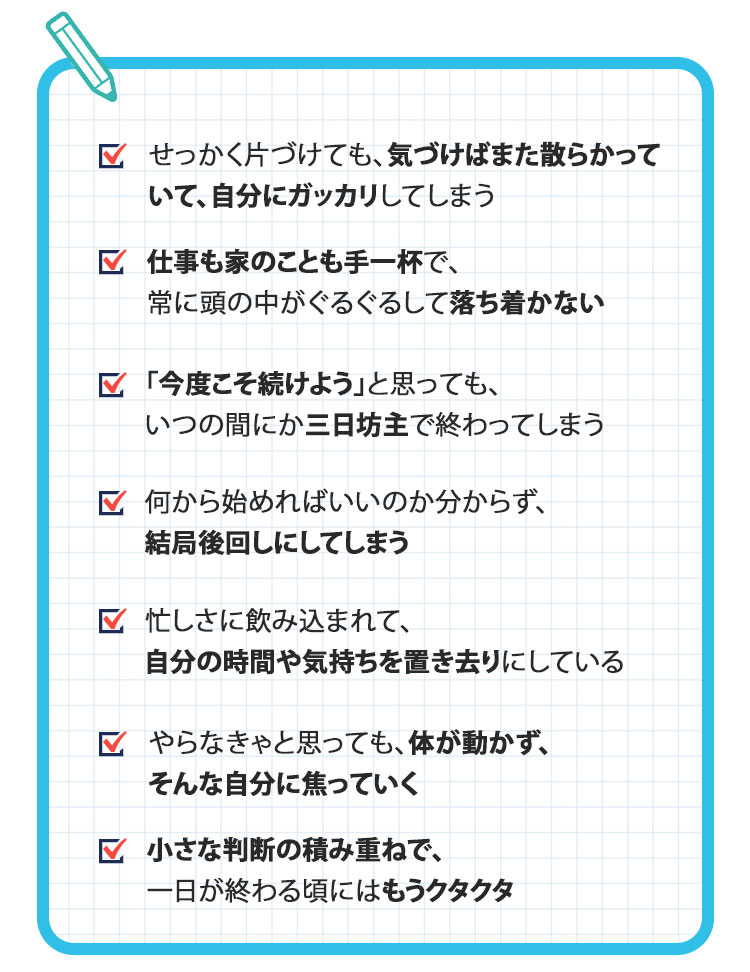 せっかく片づけても、気づけばまた散らかっていて、自分にガッカリしてしまう

仕事も家のことも手一杯で、常に頭の中がぐるぐるして落ち着かない

「今度こそ続けよう」と思っても、いつの間にか三日坊主で終わってしまう

何から始めればいいのか分からず、結局後回しにしてしまう

忙しさに飲み込まれて、自分の時間や気持ちを置き去りにしている

やらなきゃと思っても、体が動かず、そんな自分に焦っていく

小さな判断の積み重ねで、一日が終わる頃にはもうクタクタ